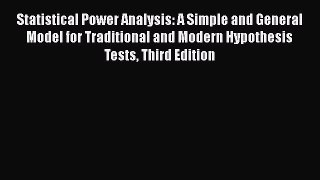 Statistical Power Analysis: A Simple and General Model for Traditional and Modern Hypothesis Tests, Third Edition